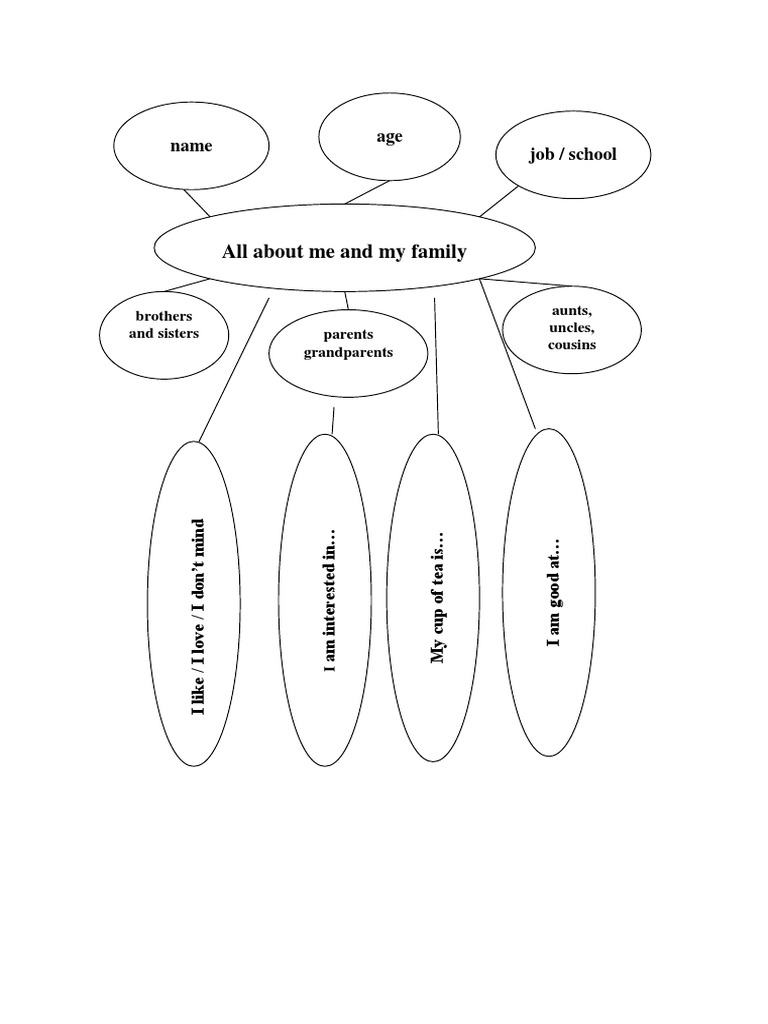 name

age

job / school

All about me and my family

brothers and sisters

parents grandparents

aunts, uncles, cousins

I like / I love / I don't mind

I am interested in…

My cup of tea is…

I am good at…